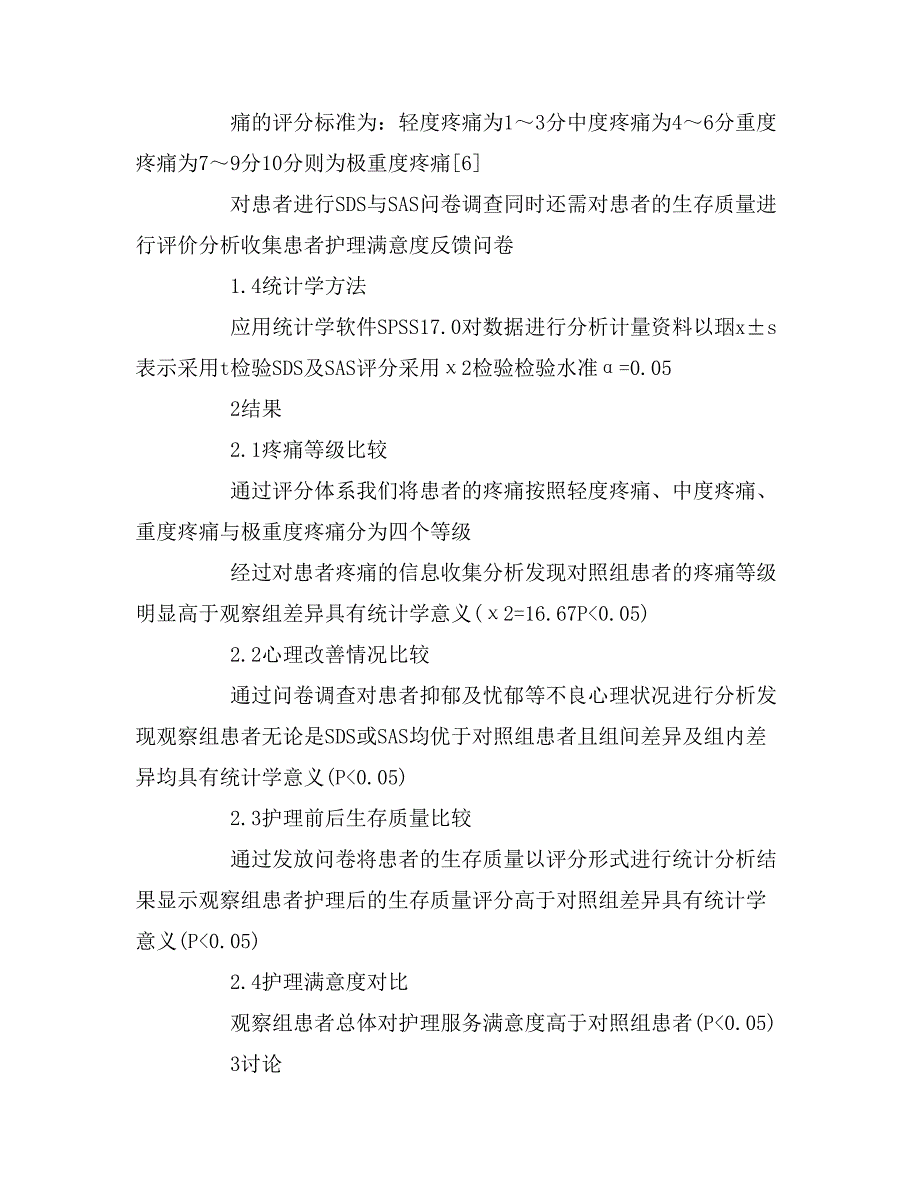 痛的评分标准为：轻度疼痛为1～3分中度疼痛为4～6分重度疼痛为7～9分10分则为极重度疼痛[6]

对患者进行SDS与SAS问卷调查同时还需对患者的生存质量进行评价分析收集患者护理满意度反馈问卷

1.4统计学方法

应用统计学软件SPSS17.0对数据进行分析计量资料以珚x±s表示采用t检验SDS及SAS评分采用χ2检验检验水准α=0.05

2结果

2.1疼痛等级比较

通过评分体系我们将患者的疼痛按照轻度疼痛、中度疼痛、重度疼痛与极重度疼痛分为四个等级

经过对患者疼痛的信息收集分析发现对照组患者的疼痛等级明显高于观察组差异具有统计学意义(χ2=16.67P<0.05)

2.2心理改善情况比较

通过问卷调查对患者抑郁及忧郁等不良心理状况进行分析发现观察组患者无论是SDS或SAS均优于对照组患者且组间差异及组内差异均具有统计学意义(P<0.05)

2.3护理前后生存质量比较

通过发放问卷将患者的生存质量以评分形式进行统计分析结果显示观察组患者护理后的生存质量评分高于对照组差异具有统计学意义(P<0.05)

2.4护理满意度对比

观察组患者总体对护理服务满意度高于对照组患者(P<0.05)

3讨论